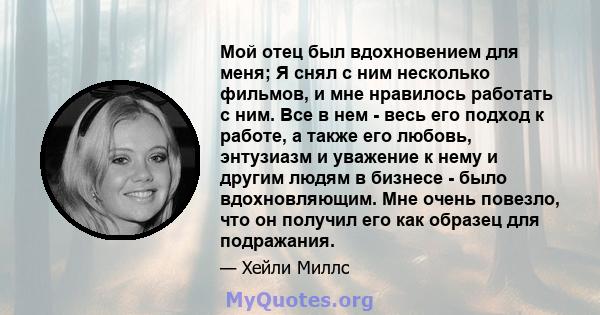 Мой отец был вдохновением для меня; Я снял с ним несколько фильмов, и мне нравилось работать с ним. Все в нем - весь его подход к работе, а также его любовь, энтузиазм и уважение к нему и другим людям в бизнесе - было вдохновляющим. Мне очень повезло, что он получил его как образец для подражания.

— Хейли Миллс

MyQuotes.org